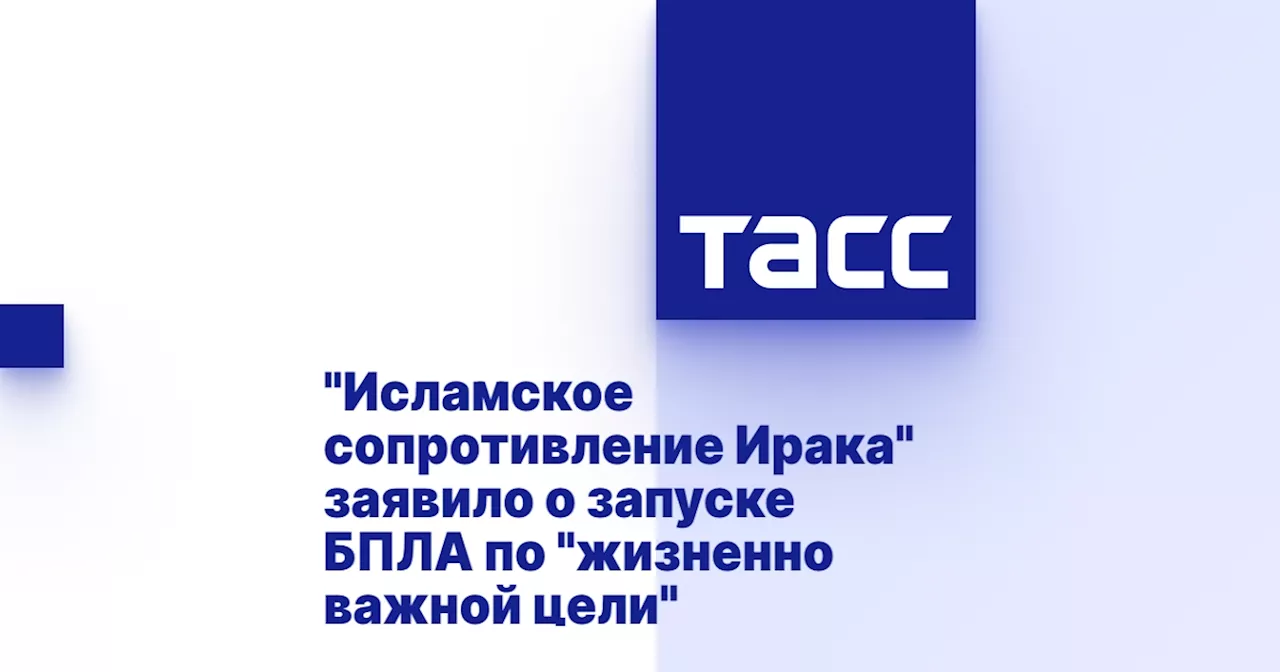 ТАСС

"Исламское сопротивление Ирака" заявило о запуске БПЛА по "жизненно важной цели"